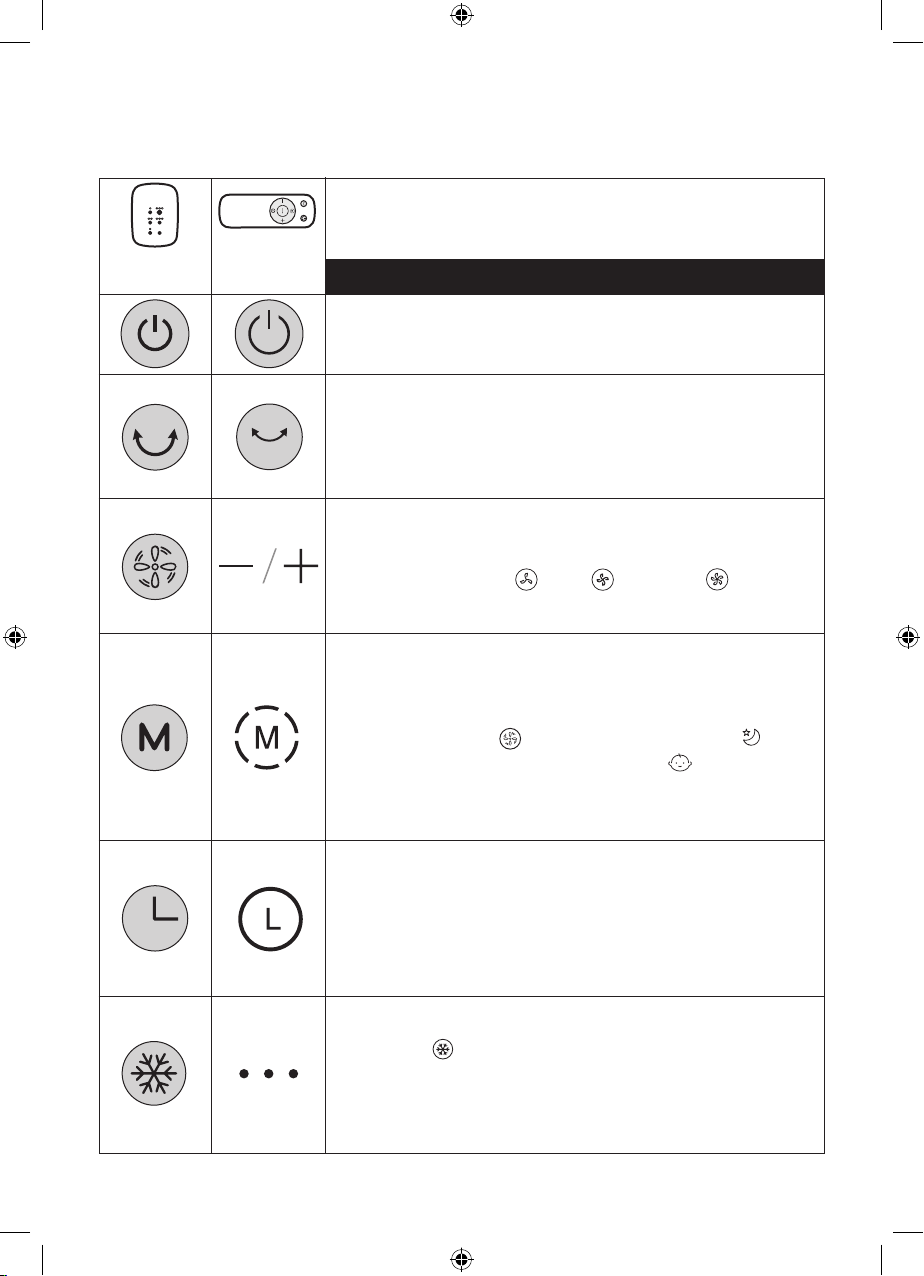 M

M

L

L